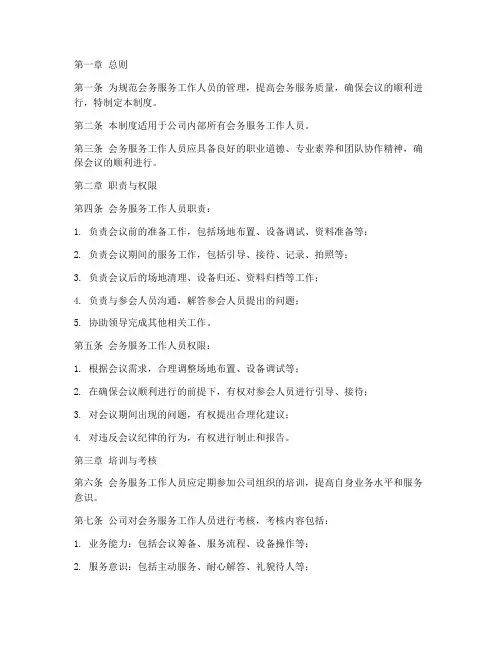 第一章 总则

第一条 为规范会务服务工作人员的管理，提高会务服务质量，确保会议的顺利进行，特制定本制度。

第二条 本制度适用于公司内部所有会务服务工作人员。

第三条 会务服务工作人员应具备良好的职业道德、专业素养和团队协作精神，确保会议的顺利进行。

第二章 职责与权限

第四条 会务服务工作人员职责：

1. 负责会议前的准备工作，包括场地布置、设备调试、资料准备等；

2. 负责会议期间的服务工作，包括引导、接待、记录、拍照等；

3. 负责会议后的场地清理、设备归还、资料归档等工作；

4. 负责与参会人员沟通，解答参会人员提出的问题；

5. 协助领导完成其他相关工作。

第五条 会务服务工作人员权限：

1. 根据会议需求，合理调整场地布置、设备调试等；

2. 在确保会议顺利进行的前提下，有权对参会人员进行引导、接待；

3. 对会议期间出现的问题，有权提出合理化建议；

4. 对违反会议纪律的行为，有权进行制止和报告。

第三章 培训与考核

第六条 会务服务工作人员应定期参加公司组织的培训，提高自身业务水平和服务意识。

第七条 公司对会务服务工作人员进行考核，考核内容包括：

1. 业务能力：包括会议筹备、服务流程、设备操作等；

2. 服务意识：包括主动服务、耐心解答、礼貌待人等；